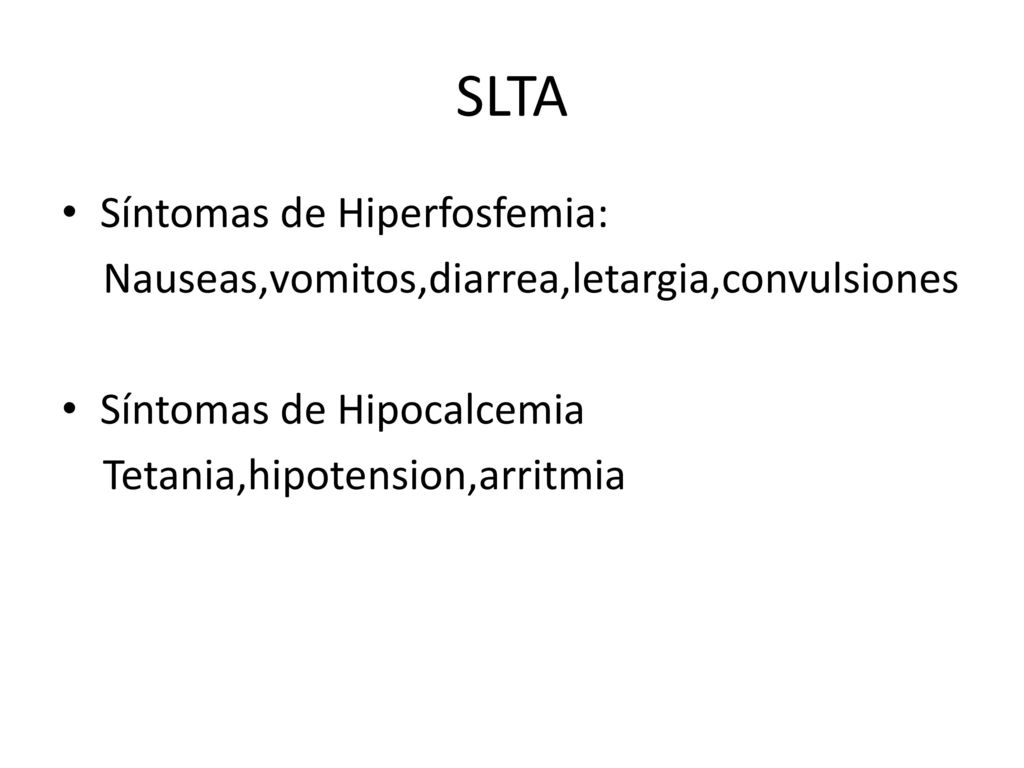 SLTA

• Síntomas de Hiperfosfemia:
Nauseas,vomitos,diarrea,letargia,convulsiones

• Síntomas de Hipocalcemia
Tetania,hipotension,arritmia